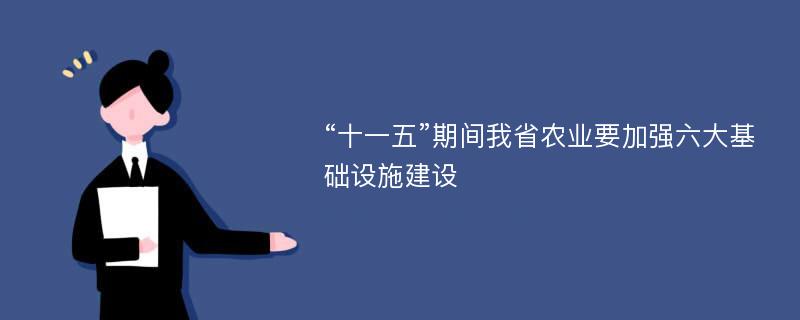 “十一五”期间我省农业要加强六大基础设施建设